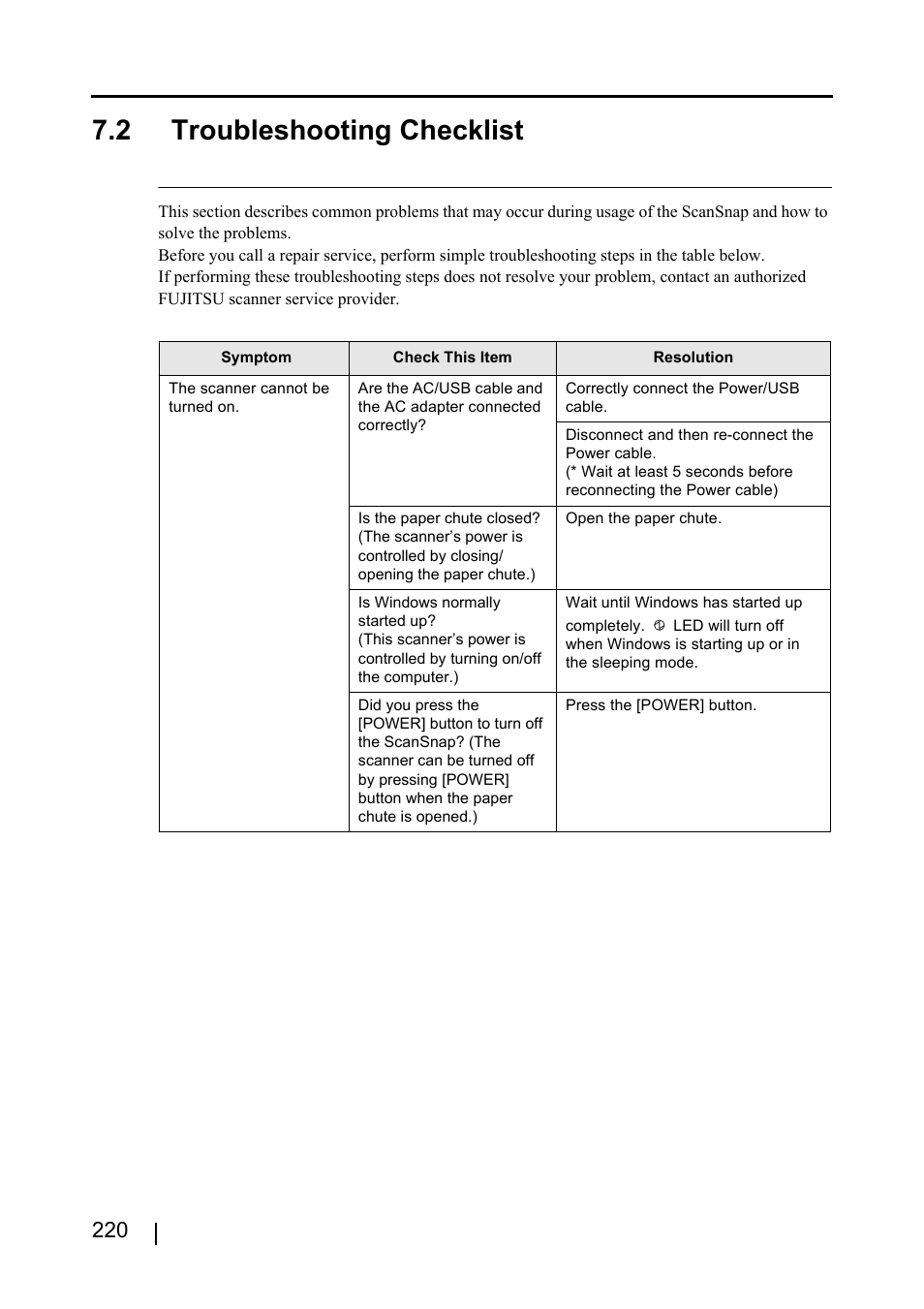 7.2 Troubleshooting Checklist

This section describes common problems that may occur during usage of the ScanSnap and how to solve the problems.
Before you call a repair service, perform simple troubleshooting steps in the table below.
If performing these troubleshooting steps does not resolve your problem, contact an authorized FUJITSU scanner service provider.

| Symptom | Check This Item | Resolution |
|---|---|---|
| The scanner cannot be turned on. | Are the AC/USB cable and the AC adapter connected correctly? | Correctly connect the Power/USB cable. |
| | | Disconnect and then re-connect the Power cable. (* Wait at least 5 seconds before reconnecting the Power cable) |
| | Is the paper chute closed? (The scanner's power is controlled by closing/ opening the paper chute.) | Open the paper chute. |
| | Is Windows normally started up? (This scanner's power is controlled by turning on/off the computer.) | Wait until Windows has started up completely. LED will turn off when Windows is starting up or in the sleeping mode. |
| | Did you press the [POWER] button to turn off the ScanSnap? (The scanner can be turned off by pressing [POWER] button when the paper chute is opened.) | Press the [POWER] button. |

220